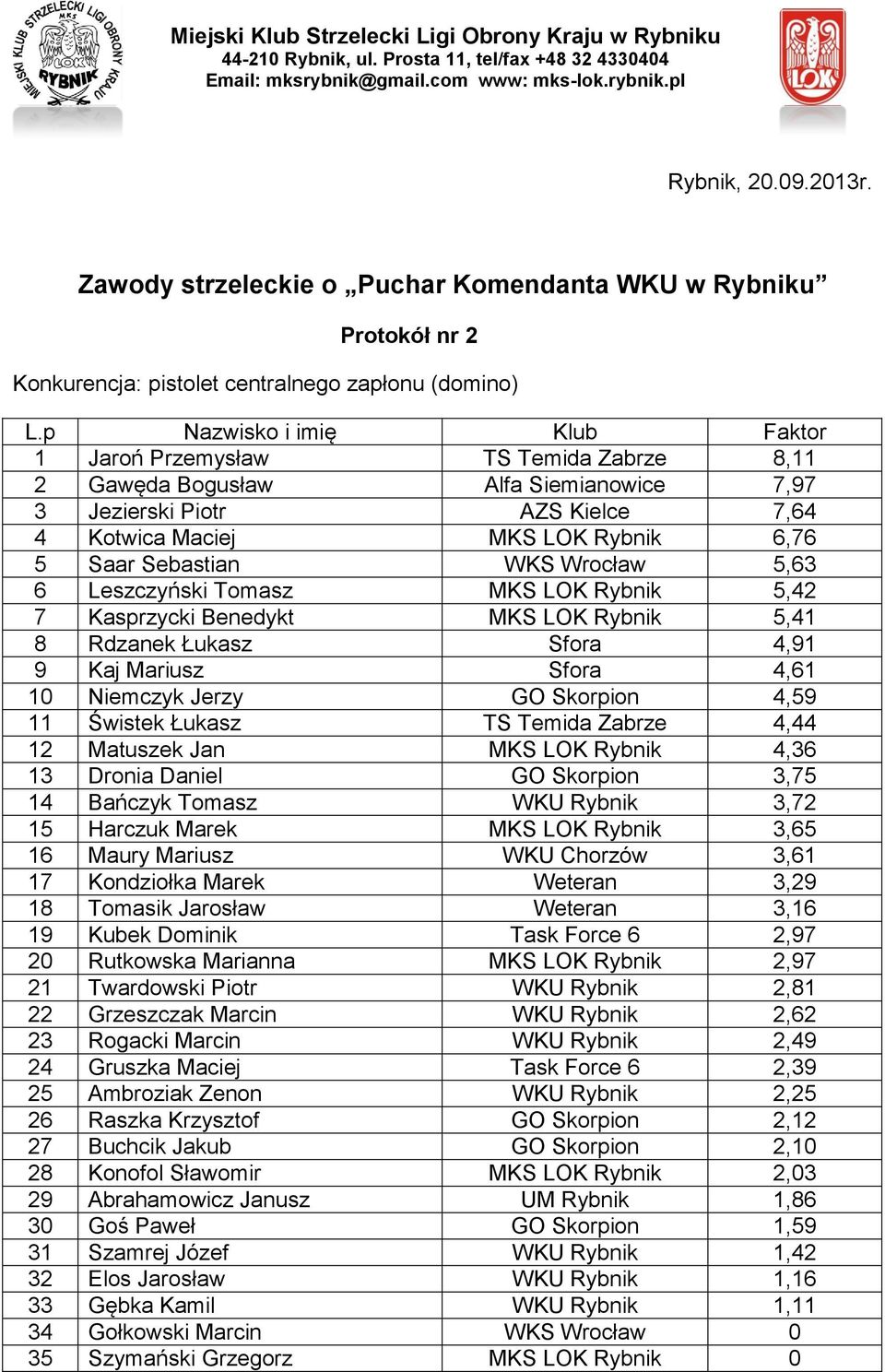 MIEJSKI KLUB STRZELECKI LIGI OBRONY KRAJU
MKS
LOK
RYBNIK

Miejski Klub Strzelecki Ligi Obrony Kraju w Rybniku
44-210 Rybnik, ul. Prosta 11, tel/fax +48 32 4330404
Email: mksrybnik@gmail.com www: mks-lok.rybnik.pl

LOK

Rybnik, 20.09.2013r.

Zawody strzeleckie o „Puchar Komendanta WKU w Rybniku”

Protokół nr 2

Konkurencja: pistolet centralnego zapłonu (domino)

| L.p | Nazwisko i imię | Klub | Faktor |
|---|---|---|---|
| 1 | Jaroń Przemysław | TS Temida Zabrze | 8,11 |
| 2 | Gawęda Bogusław | Alfa Siemianowice | 7,97 |
| 3 | Jezierski Piotr | AZS Kielce | 7,64 |
| 4 | Kotwica Maciej | MKS LOK Rybnik | 6,76 |
| 5 | Saar Sebastian | WKS Wrocław | 5,63 |
| 6 | Leszczyński Tomasz | MKS LOK Rybnik | 5,42 |
| 7 | Kasprzycki Benedykt | MKS LOK Rybnik | 5,41 |
| 8 | Rdzanek Łukasz | Sfora | 4,91 |
| 9 | Kaj Mariusz | Sfora | 4,61 |
| 10 | Niemczyk Jerzy | GO Skorpion | 4,59 |
| 11 | Świstek Łukasz | TS Temida Zabrze | 4,44 |
| 12 | Matuszek Jan | MKS LOK Rybnik | 4,36 |
| 13 | Dronia Daniel | GO Skorpion | 3,75 |
| 14 | Bańczyk Tomasz | WKU Rybnik | 3,72 |
| 15 | Harczuk Marek | MKS LOK Rybnik | 3,65 |
| 16 | Maury Mariusz | WKU Chorzów | 3,61 |
| 17 | Kondziołka Marek | Weteran | 3,29 |
| 18 | Tomasik Jarosław | Weteran | 3,16 |
| 19 | Kubek Dominik | Task Force 6 | 2,97 |
| 20 | Rutkowska Marianna | MKS LOK Rybnik | 2,97 |
| 21 | Twardowski Piotr | WKU Rybnik | 2,81 |
| 22 | Grzeszczak Marcin | WKU Rybnik | 2,62 |
| 23 | Rogacki Marcin | WKU Rybnik | 2,49 |
| 24 | Gruszka Maciej | Task Force 6 | 2,39 |
| 25 | Ambroziak Zenon | WKU Rybnik | 2,25 |
| 26 | Raszka Krzysztof | GO Skorpion | 2,12 |
| 27 | Buchcik Jakub | GO Skorpion | 2,10 |
| 28 | Konofol Sławomir | MKS LOK Rybnik | 2,03 |
| 29 | Abrahamowicz Janusz | UM Rybnik | 1,86 |
| 30 | Goś Paweł | GO Skorpion | 1,59 |
| 31 | Szamrej Józef | WKU Rybnik | 1,42 |
| 32 | Elos Jarosław | WKU Rybnik | 1,16 |
| 33 | Gębka Kamil | WKU Rybnik | 1,11 |
| 34 | Gołkowski Marcin | WKS Wrocław | 0 |
| 35 | Szymański Grzegorz | MKS LOK Rybnik | 0 |